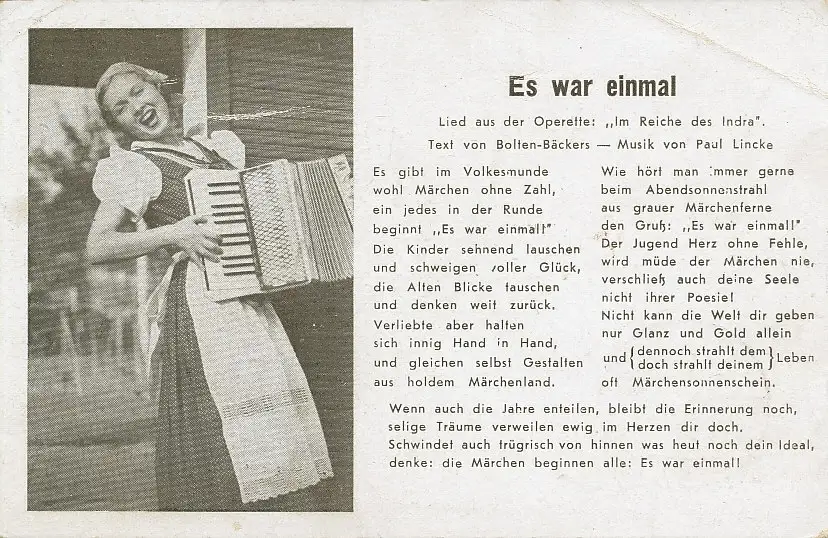 Es war einmal

Lied aus der Operette: „Im Reiche des Indra".
Text von Bolten-Bäckers — Musik von Paul Lincke

Es gibt im Volkesmunde
wohl Märchen ohne Zahl,
ein jedes in der Runde
beginnt „Es war einmal!"
Die Kinder sehnend lauschen
und schweigen voller Glück,
die Alten Blicke tauschen
und denken weit zurück.
Verliebte aber halten
sich innig Hand in Hand,
und gleichen selbst Gestalten
aus holdem Märchenland.

Wie hört man immer gerne
beim Abendsonnenstrahl
aus grauer Märchenferne
den Gruß: „Es war einmal!"
Der Jugend Herz ohne Fehle,
wird müde der Märchen nie,
verschließ auch deine Seele
nicht ihrer Poesie!
Nicht kann die Welt dir geben
nur Glanz und Gold allein
und {dennoch strahlt dem / doch strahlt deinem} Leben
oft Märchensonnenschein.

Wenn auch die Jahre enteilen, bleibt die Erinnerung noch,
selige Träume verweilen ewig im Herzen dir doch.
Schwindet auch trügrisch von hinnen was heut noch dein Ideal,
denke: die Märchen beginnen alle: Es war einmal!